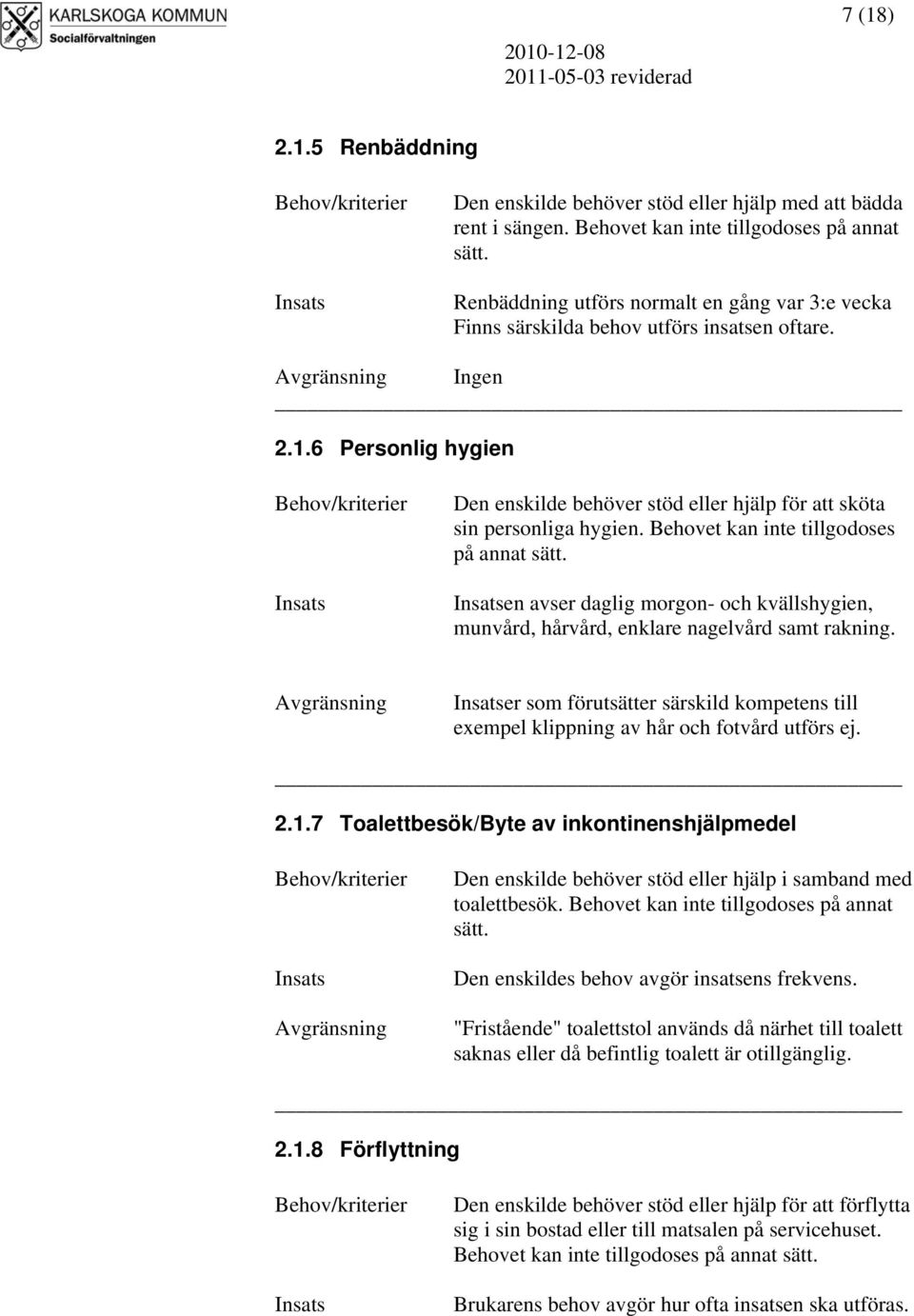 KARLSKOGA KOMMUN
Socialförvaltningen

7 (18)

2010-12-08
2011-05-03 reviderad

2.1.5 Renbäddning

Behov/kriterier
Den enskilde behöver stöd eller hjälp med att bädda rent i sängen. Behovet kan inte tillgodoses på annat sätt.

Insats
Renbäddning utförs normalt en gång var 3:e vecka Finns särskilda behov utförs insatsen oftare.

Avgränsning
Ingen

2.1.6 Personlig hygien

Behov/kriterier
Den enskilde behöver stöd eller hjälp för att sköta sin personliga hygien. Behovet kan inte tillgodoses på annat sätt.

Insats
Insatsen avser daglig morgon- och kvällshygien, munvård, hårvård, enklare nagelvård samt rakning.

Avgränsning
Insatser som förutsätter särskild kompetens till exempel klippning av hår och fotvård utförs ej.

2.1.7 Toalettbesök/Byte av inkontinenshjälpmedel

Behov/kriterier
Den enskilde behöver stöd eller hjälp i samband med toalettbesök. Behovet kan inte tillgodoses på annat sätt.

Insats
Den enskildes behov avgör insatsens frekvens.

Avgränsning
"Fristående" toalettstol används då närhet till toalett saknas eller då befintlig toalett är otillgänglig.

2.1.8 Förflyttning

Behov/kriterier
Den enskilde behöver stöd eller hjälp för att förflytta sig i sin bostad eller till matsalen på servicehuset. Behovet kan inte tillgodoses på annat sätt.

Insats
Brukarens behov avgör hur ofta insatsen ska utföras.